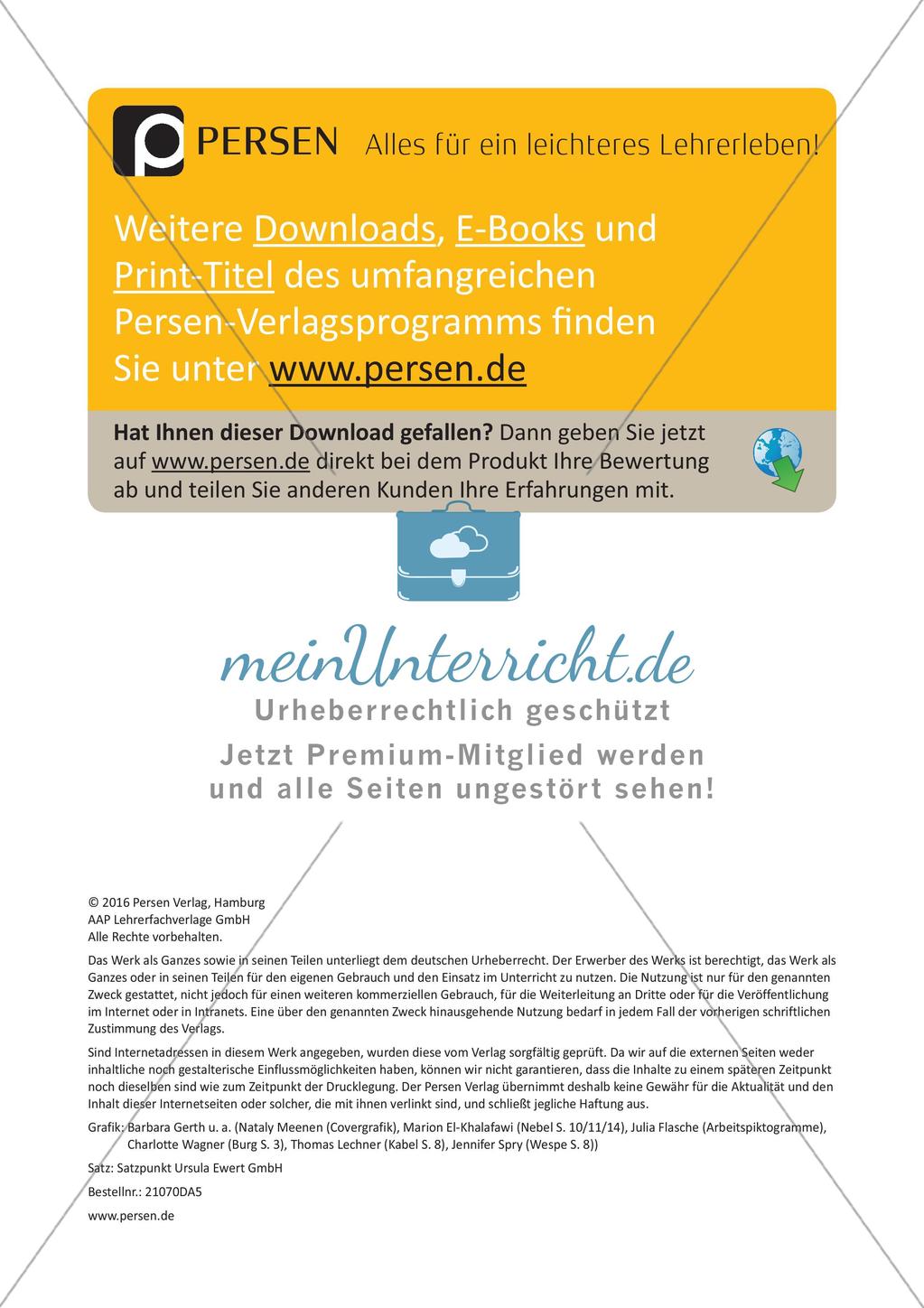 PERSEN Alles für ein leichteres Lehrerleben!

Weitere Downloads, E-Books und Print-Titel des umfangreichen Persen-Verlagsprogramms finden Sie unter www.persen.de

Hat Ihnen dieser Download gefallen? Dann geben Sie jetzt auf www.persen.de direkt bei dem Produkt Ihre Bewertung ab und teilen Sie anderen Kunden Ihre Erfahrungen mit.

meinUnterricht.de
Urheberrechtlich geschützt
Jetzt Premium-Mitglied werden und alle Seiten ungestört sehen!

© 2016 Persen Verlag, Hamburg
AAP Lehrerfachverlage GmbH
Alle Rechte vorbehalten.

Das Werk als Ganzes sowie in seinen Teilen unterliegt dem deutschen Urheberrecht. Der Erwerber des Werks ist berechtigt, das Werk als Ganzes oder in seinen Teilen für den eigenen Gebrauch und den Einsatz im Unterricht zu nutzen. Die Nutzung ist nur für den genannten Zweck gestattet, nicht jedoch für einen weiteren kommerziellen Gebrauch, für die Weiterleitung an Dritte oder für die Veröffentlichung im Internet oder in Intranets. Eine über den genannten Zweck hinausgehende Nutzung bedarf in jedem Fall der vorherigen schriftlichen Zustimmung des Verlags.

Sind Internetadressen in diesem Werk angegeben, wurden diese vom Verlag sorgfältig geprüft. Da wir auf die externen Seiten weder inhaltliche noch gestalterische Einflussmöglichkeiten haben, können wir nicht garantieren, dass die Inhalte zu einem späteren Zeitpunkt noch dieselben sind wie zum Zeitpunkt der Drucklegung. Der Persen Verlag übernimmt deshalb keine Gewähr für die Aktualität und den Inhalt dieser Internetseiten oder solcher, die mit ihnen verlinkt sind, und schließt jegliche Haftung aus.

Grafik: Barbara Gerth u. a. (Nataly Meenen (Covergrafik), Marion El-Khalafawi (Nebel S. 10/11/14), Julia Flasche (Arbeitspiktogramme), Charlotte Wagner (Burg S. 3), Thomas Lechner (Kabel S. 8), Jennifer Spry (Wespe S. 8))

Satz: Satzpunkt Ursula Ewert GmbH

Bestellnr.: 21070DA5

www.persen.de